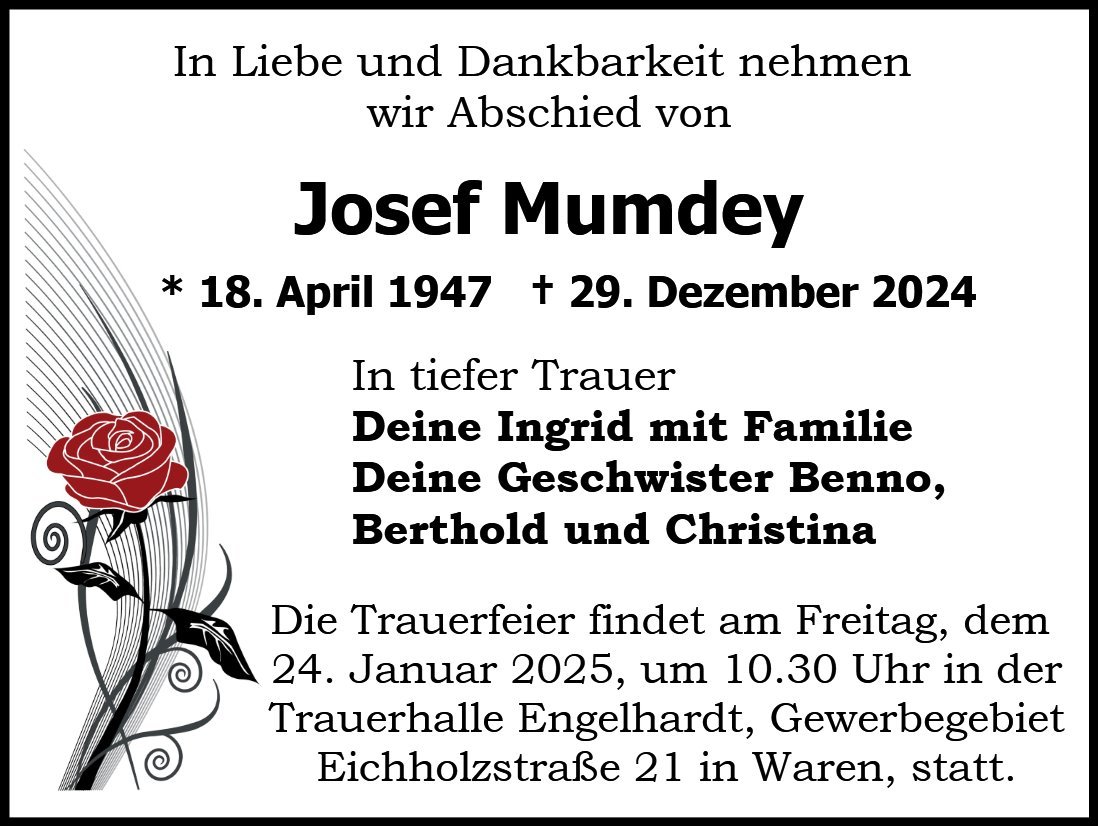 In Liebe und Dankbarkeit nehmen wir Abschied von

Josef Mumdey

* 18. April 1947 † 29. Dezember 2024

In tiefer Trauer
Deine Ingrid mit Familie
Deine Geschwister Benno,
Berthold und Christina

Die Trauerfeier findet am Freitag, dem 24. Januar 2025, um 10.30 Uhr in der Trauerhalle Engelhardt, Gewerbegebiet Eichholzstraße 21 in Waren, statt.